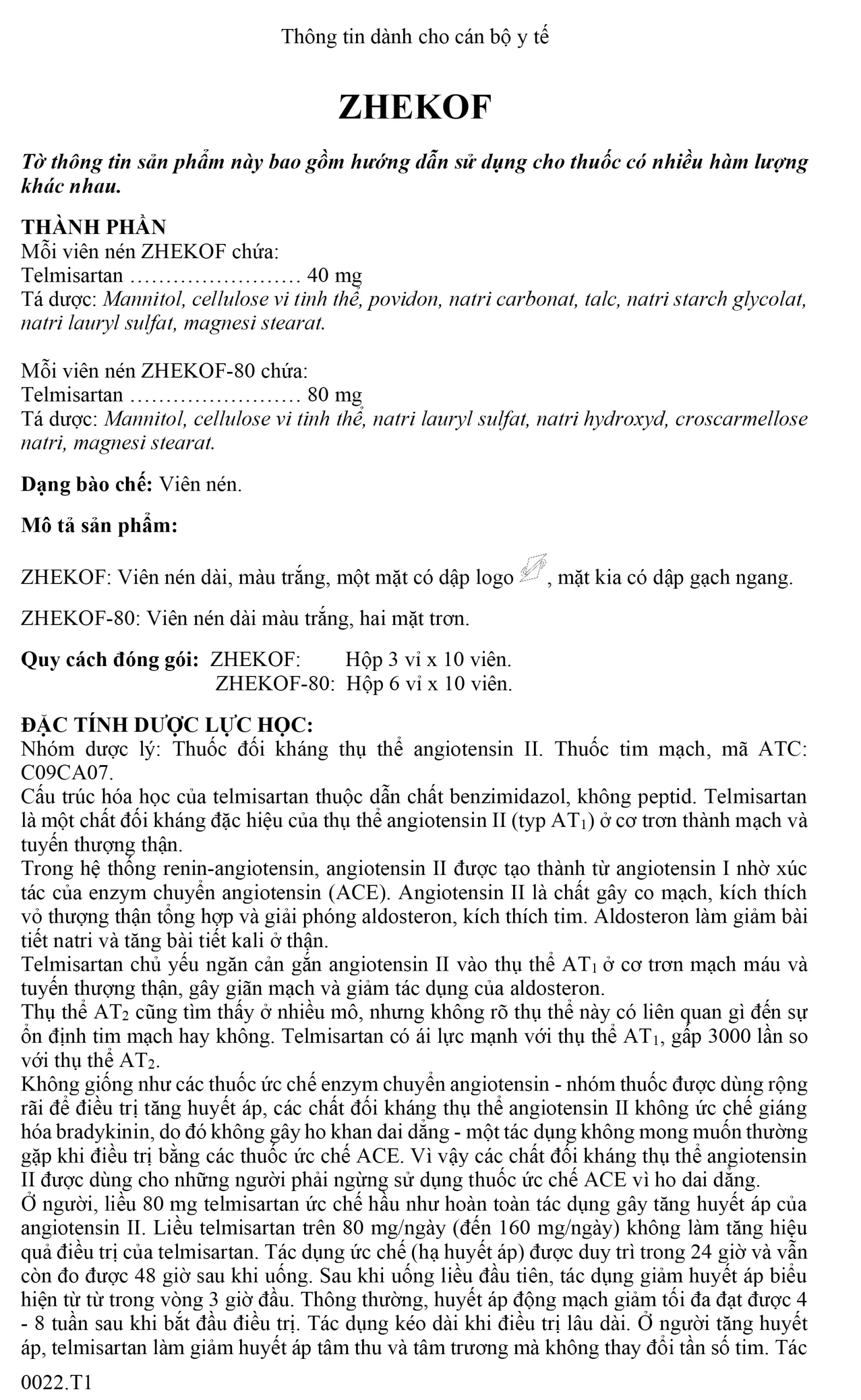 Thông tin dành cho cán bộ y tế

ZHEKOF

Tờ thông tin sản phẩm này bao gồm hướng dẫn sử dụng cho thuốc có nhiều hàm lượng khác nhau.

THÀNH PHẦN
Mỗi viên nén ZHEKOF chứa:
Telmisartan …………………… 40 mg
Tá dược: Mannitol, cellulose vi tinh thể, povidon, natri carbonat, talc, natri starch glycolat, natri lauryl sulfat, magnesi stearat.

Mỗi viên nén ZHEKOF-80 chứa:
Telmisartan …………………… 80 mg
Tá dược: Mannitol, cellulose vi tinh thể, natri lauryl sulfat, natri hydroxyd, croscarmellose natri, magnesi stearat.

Dạng bào chế: Viên nén.

Mô tả sản phẩm:

ZHEKOF: Viên nén dài, màu trắng, một mặt có dập logo , mặt kia có dập gạch ngang.

ZHEKOF-80: Viên nén dài màu trắng, hai mặt trơn.

Quy cách đóng gói: ZHEKOF: Hộp 3 vỉ x 10 viên.
ZHEKOF-80: Hộp 6 vỉ x 10 viên.

ĐẶC TÍNH DƯỢC LỰC HỌC:
Nhóm dược lý: Thuốc đối kháng thụ thể angiotensin II. Thuốc tim mạch, mã ATC: C09CA07.
Cấu trúc hóa học của telmisartan thuộc dẫn chất benzimidazol, không peptid. Telmisartan là một chất đối kháng đặc hiệu của thụ thể angiotensin II (typ $AT_1$) ở cơ trơn thành mạch và tuyến thượng thận.
Trong hệ thống renin-angiotensin, angiotensin II được tạo thành từ angiotensin I nhờ xúc tác của enzym chuyển angiotensin (ACE). Angiotensin II là chất gây co mạch, kích thích vỏ thượng thận tổng hợp và giải phóng aldosteron, kích thích tim. Aldosteron làm giảm bài tiết natri và tăng bài tiết kali ở thận.
Telmisartan chủ yếu ngăn cản gắn angiotensin II vào thụ thể $AT_1$ ở cơ trơn mạch máu và tuyến thượng thận, gây giãn mạch và giảm tác dụng của aldosteron.
Thụ thể $AT_2$ cũng tìm thấy ở nhiều mô, nhưng không rõ thụ thể này có liên quan gì đến sự ổn định tim mạch hay không. Telmisartan có ái lực mạnh với thụ thể $AT_1$, gấp 3000 lần so với thụ thể $AT_2$.
Không giống như các thuốc ức chế enzym chuyển angiotensin - nhóm thuốc được dùng rộng rãi để điều trị tăng huyết áp, các chất đối kháng thụ thể angiotensin II không ức chế giáng hóa bradykinin, do đó không gây ho khan dai dẳng - một tác dụng không mong muốn thường gặp khi điều trị bằng các thuốc ức chế ACE. Vì vậy các chất đối kháng thụ thể angiotensin II được dùng cho những người phải ngừng sử dụng thuốc ức chế ACE vì ho dai dẳng.
Ở người, liều 80 mg telmisartan ức chế hầu như hoàn toàn tác dụng gây tăng huyết áp của angiotensin II. Liều telmisartan trên 80 mg/ngày (đến 160 mg/ngày) không làm tăng hiệu quả điều trị của telmisartan. Tác dụng ức chế (hạ huyết áp) được duy trì trong 24 giờ và vẫn còn đo được 48 giờ sau khi uống. Sau khi uống liều đầu tiên, tác dụng giảm huyết áp biểu hiện từ từ trong vòng 3 giờ đầu. Thông thường, huyết áp động mạch giảm tối đa đạt được 4 - 8 tuần sau khi bắt đầu điều trị. Tác dụng kéo dài khi điều trị lâu dài. Ở người tăng huyết áp, telmisartan làm giảm huyết áp tâm thu và tâm trương mà không thay đổi tần số tim. Tác

0022.T1